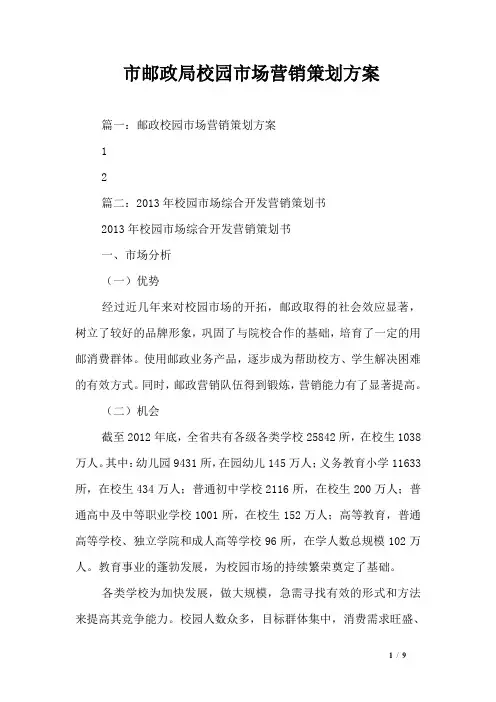 市邮政局校园市场营销策划方案

篇一：邮政校园市场营销策划方案

1

2

篇二：2013年校园市场综合开发营销策划书

2013年校园市场综合开发营销策划书

一、市场分析

（一）优势

经过近几年来对校园市场的开拓，邮政取得的社会效应显著，树立了较好的品牌形象，巩固了与院校合作的基础，培育了一定的用邮消费群体。使用邮政业务产品，逐步成为帮助校方、学生解决困难的有效方式。同时，邮政营销队伍得到锻炼，营销能力有了显著提高。

（二）机会

截至2012年底，全省共有各级各类学校25842所，在校生1038万人。其中：幼儿园9431所，在园幼儿145万人；义务教育小学11633所，在校生434万人；普通初中学校2116所，在校生200万人；普通高中及中等职业学校1001所，在校生152万人；高等教育，普通高等学校、独立学院和成人高等学校96所，在学人数总规模102万人。教育事业的蓬勃发展，为校园市场的持续繁荣奠定了基础。

各类学校为加快发展，做大规模，急需寻找有效的形式和方法来提高其竞争能力。校园人数众多，目标群体集中，消费需求旺盛、

1 / 9